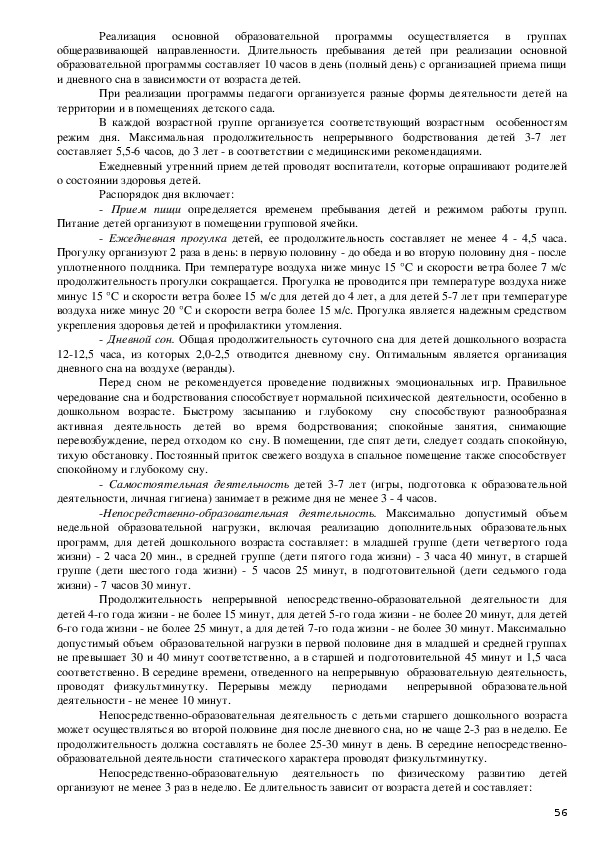 Реализация основной образовательной программы осуществляется в группах общеразвивающей направленности. Длительность пребывания детей при реализации основной образовательной программы составляет 10 часов в день (полный день) с организацией приема пищи и дневного сна в зависимости от возраста детей.

При реализации программы педагоги организуется разные формы деятельности детей на территории и в помещениях детского сада.

В каждой возрастной группе организуется соответствующий возрастным особенностям режим дня. Максимальная продолжительность непрерывного бодрствования детей 3-7 лет составляет 5,5-6 часов, до 3 лет - в соответствии с медицинскими рекомендациями.

Ежедневный утренний прием детей проводят воспитатели, которые опрашивают родителей о состоянии здоровья детей.

Распорядок дня включает:

- Прием пищи определяется временем пребывания детей и режимом работы групп. Питание детей организуют в помещении групповой ячейки.

- Ежедневная прогулка детей, ее продолжительность составляет не менее 4 - 4,5 часа. Прогулку организуют 2 раза в день: в первую половину - до обеда и во вторую половину дня - после уплотненного полдника. При температуре воздуха ниже минус 15 °С и скорости ветра более 7 м/с продолжительность прогулки сокращается. Прогулка не проводится при температуре воздуха ниже минус 15 °С и скорости ветра более 15 м/с для детей до 4 лет, а для детей 5-7 лет при температуре воздуха ниже минус 20 °С и скорости ветра более 15 м/с. Прогулка является надежным средством укрепления здоровья детей и профилактики утомления.

- Дневной сон. Общая продолжительность суточного сна для детей дошкольного возраста 12-12,5 часа, из которых 2,0-2,5 отводится дневному сну. Оптимальным является организация дневного сна на воздухе (веранды).

Перед сном не рекомендуется проведение подвижных эмоциональных игр. Правильное чередование сна и бодрствования способствует нормальной психической деятельности, особенно в дошкольном возрасте. Быстрому засыпанию и глубокому сну способствуют разнообразная активная деятельность детей во время бодрствования; спокойные занятия, снимающие перевозбуждение, перед отходом ко сну. В помещении, где спят дети, следует создать спокойную, тихую обстановку. Постоянный приток свежего воздуха в спальное помещение также способствует спокойному и глубокому сну.

- Самостоятельная деятельность детей 3-7 лет (игры, подготовка к образовательной деятельности, личная гигиена) занимает в режиме дня не менее 3 - 4 часов.

-Непосредственно-образовательная деятельность. Максимально допустимый объем недельной образовательной нагрузки, включая реализацию дополнительных образовательных программ, для детей дошкольного возраста составляет: в младшей группе (дети четвертого года жизни) - 2 часа 20 мин., в средней группе (дети пятого года жизни) - 3 часа 40 минут, в старшей группе (дети шестого года жизни) - 5 часов 25 минут, в подготовительной (дети седьмого года жизни) - 7 часов 30 минут.

Продолжительность непрерывной непосредственно-образовательной деятельности для детей 4-го года жизни - не более 15 минут, для детей 5-го года жизни - не более 20 минут, для детей 6-го года жизни - не более 25 минут, а для детей 7-го года жизни - не более 30 минут. Максимально допустимый объем образовательной нагрузки в первой половине дня в младшей и средней группах не превышает 30 и 40 минут соответственно, а в старшей и подготовительной 45 минут и 1,5 часа соответственно. В середине времени, отведенного на непрерывную образовательную деятельность, проводят физкультминутку. Перерывы между периодами непрерывной образовательной деятельности - не менее 10 минут.

Непосредственно-образовательная деятельность с детьми старшего дошкольного возраста может осуществляться во второй половине дня после дневного сна, но не чаще 2-3 раз в неделю. Ее продолжительность должна составлять не более 25-30 минут в день. В середине непосредственно-образовательной деятельности статического характера проводят физкультминутку.

Непосредственно-образовательную деятельность по физическому развитию детей организуют не менее 3 раз в неделю. Ее длительность зависит от возраста детей и составляет:

56